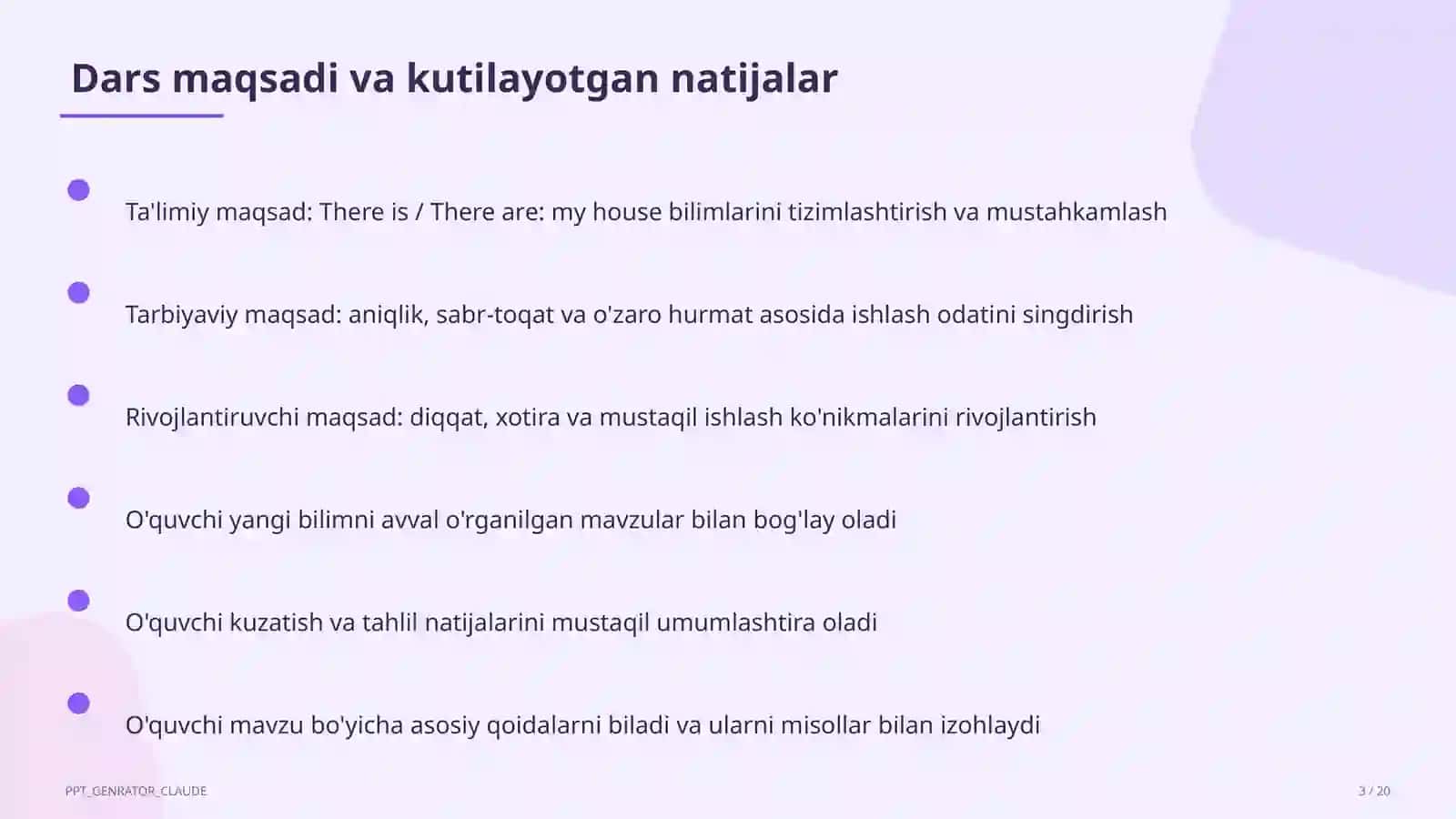 Dars maqsadi va kutilayotgan natijalar

Ta'limiy maqsad: There is / There are: my house bilimlarini tizimlashtirish va mustahkamlash

Tarbiyaviy maqsad: aniqlik, sabr-toqat va o'zaro hurmat asosida ishlash odatini singdirish

Rivojlantiruvchi maqsad: diqqat, xotira va mustaqil ishlash ko'nikmalarini rivojlantirish

O'quvchi yangi bilimni avval o'rganilgan mavzular bilan bog'lay oladi

O'quvchi kuzatish va tahlil natijalarini mustaqil umumlashtira oladi

O'quvchi mavzu bo'yicha asosiy qoidalarni biladi va ularni misollar bilan izohlaydi

PPT_GENRATOR_CLAUDE

3 / 20